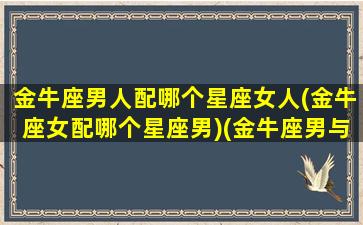 金牛座男人配哪个星座女人(金牛座女配哪个星座男)(金牛座男与